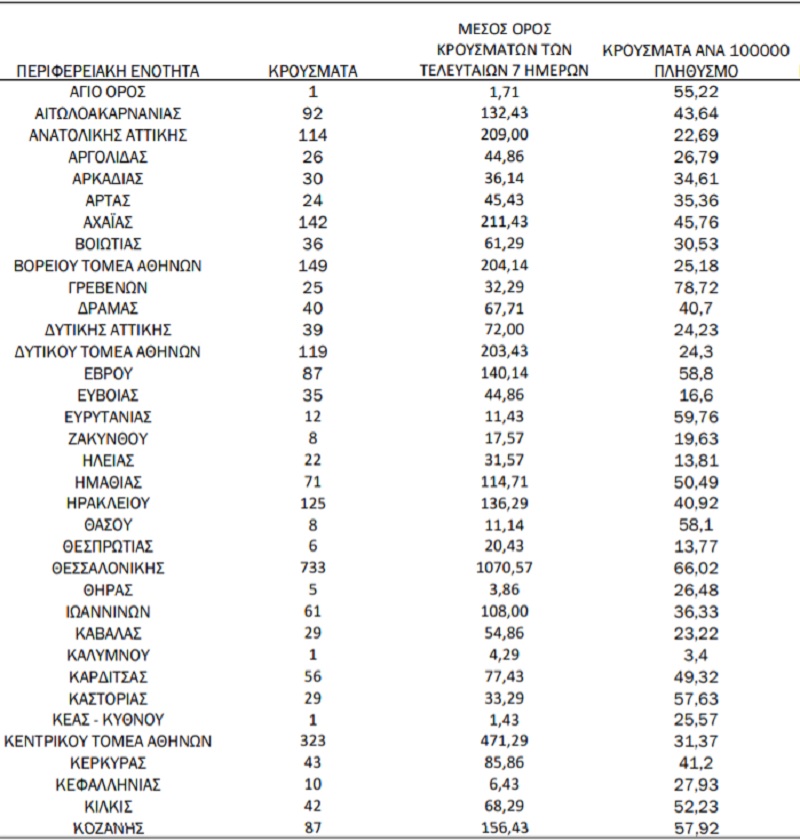 | ΠΕΡΙΦΕΡΕΙΑΚΗ ΕΝΟΤΗΤΑ | ΚΡΟΥΣΜΑΤΑ | ΜΕΣΟΣ ΟΡΟΣ ΚΡΟΥΣΜΑΤΩΝ ΤΩΝ ΤΕΛΕΥΤΑΙΩΝ 7 ΗΜΕΡΩΝ | ΚΡΟΥΣΜΑΤΑ ΑΝΑ 100000 ΠΛΗΘΥΣΜΟ |
|---|---|---|---|
| ΑΓΙΟ ΟΡΟΣ | 1 | 1,71 | 55,22 |
| ΑΙΤΩΛΟΑΚΑΡΝΑΝΙΑΣ | 92 | 132,43 | 43,64 |
| ΑΝΑΤΟΛΙΚΗΣ ΑΤΤΙΚΗΣ | 114 | 209,00 | 22,69 |
| ΑΡΓΟΛΙΔΑΣ | 26 | 44,86 | 26,79 |
| ΑΡΚΑΔΙΑΣ | 30 | 36,14 | 34,61 |
| ΑΡΤΑΣ | 24 | 45,43 | 35,36 |
| ΑΧΑΪΑΣ | 142 | 211,43 | 45,76 |
| ΒΟΙΩΤΙΑΣ | 36 | 61,29 | 30,53 |
| ΒΟΡΕΙΟΥ ΤΟΜΕΑ ΑΘΗΝΩΝ | 149 | 204,14 | 25,18 |
| ΓΡΕΒΕΝΩΝ | 25 | 32,29 | 78,72 |
| ΔΡΑΜΑΣ | 40 | 67,71 | 40,7 |
| ΔΥΤΙΚΗΣ ΑΤΤΙΚΗΣ | 39 | 72,00 | 24,23 |
| ΔΥΤΙΚΟΥ ΤΟΜΕΑ ΑΘΗΝΩΝ | 119 | 203,43 | 24,3 |
| ΕΒΡΟΥ | 87 | 140,14 | 58,8 |
| ΕΥΒΟΙΑΣ | 35 | 44,86 | 16,6 |
| ΕΥΡΥΤΑΝΙΑΣ | 12 | 11,43 | 59,76 |
| ΖΑΚΥΝΘΟΥ | 8 | 17,57 | 19,63 |
| ΗΛΕΙΑΣ | 22 | 31,57 | 13,81 |
| ΗΜΑΘΙΑΣ | 71 | 114,71 | 50,49 |
| ΗΡΑΚΛΕΙΟΥ | 125 | 136,29 | 40,92 |
| ΘΑΣΟΥ | 8 | 11,14 | 58,1 |
| ΘΕΣΠΡΩΤΙΑΣ | 6 | 20,43 | 13,77 |
| ΘΕΣΣΑΛΟΝΙΚΗΣ | 733 | 1070,57 | 66,02 |
| ΘΗΡΑΣ | 5 | 3,86 | 26,48 |
| ΙΩΑΝΝΙΝΩΝ | 61 | 108,00 | 36,33 |
| ΚΑΒΑΛΑΣ | 29 | 54,86 | 23,22 |
| ΚΑΛΥΜΝΟΥ | 1 | 4,29 | 3,4 |
| ΚΑΡΔΙΤΣΑΣ | 56 | 77,43 | 49,32 |
| ΚΑΣΤΟΡΙΑΣ | 29 | 33,29 | 57,63 |
| ΚΕΑΣ - ΚΥΘΝΟΥ | 1 | 1,43 | 25,57 |
| ΚΕΝΤΡΙΚΟΥ ΤΟΜΕΑ ΑΘΗΝΩΝ | 323 | 471,29 | 31,37 |
| ΚΕΡΚΥΡΑΣ | 43 | 85,86 | 41,2 |
| ΚΕΦΑΛΛΗΝΙΑΣ | 10 | 6,43 | 27,93 |
| ΚΙΛΚΙΣ | 42 | 68,29 | 52,23 |
| ΚΟΖΑΝΗΣ | 87 | 156,43 | 57,92 |